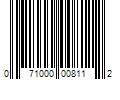 0 71000 00811 2